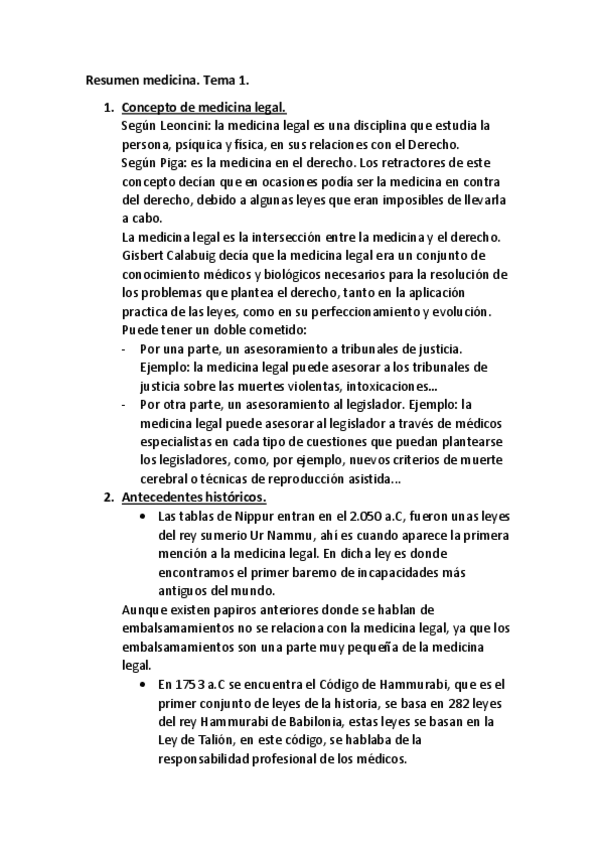 Resumen medicina. Tema 1.

1. Concepto de medicina legal.
Según Leoncini: la medicina legal es una disciplina que estudia la persona, psíquica y física, en sus relaciones con el Derecho.
Según Piga: es la medicina en el derecho. Los retractores de este concepto decían que en ocasiones podía ser la medicina en contra del derecho, debido a algunas leyes que eran imposibles de llevarla a cabo.
La medicina legal es la intersección entre la medicina y el derecho.
Gisbert Calabuig decía que la medicina legal era un conjunto de conocimiento médicos y biológicos necesarios para la resolución de los problemas que plantea el derecho, tanto en la aplicación practica de las leyes, como en su perfeccionamiento y evolución.
Puede tener un doble cometido:
- Por una parte, un asesoramiento a tribunales de justicia. Ejemplo: la medicina legal puede asesorar a los tribunales de justicia sobre las muertes violentas, intoxicaciones…
- Por otra parte, un asesoramiento al legislador. Ejemplo: la medicina legal puede asesorar al legislador a través de médicos especialistas en cada tipo de cuestiones que puedan plantearse los legisladores, como, por ejemplo, nuevos criterios de muerte cerebral o técnicas de reproducción asistida…
2. Antecedentes históricos.
• Las tablas de Nippur entran en el 2.050 a.C, fueron unas leyes del rey sumerio Ur Nammu, ahí es cuando aparece la primera mención a la medicina legal. En dicha ley es donde encontramos el primer baremo de incapacidades más antiguos del mundo.
Aunque existen papiros anteriores donde se hablan de embalsamamientos no se relaciona con la medicina legal, ya que los embalsamamientos son una parte muy pequeña de la medicina legal.
• En 1753 a.C se encuentra el Código de Hammurabi, que es el primer conjunto de leyes de la historia, se basa en 282 leyes del rey Hammurabi de Babilonia, estas leyes se basan en la Ley de Talión, en este código, se hablaba de la responsabilidad profesional de los médicos.